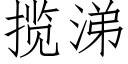 揽涕